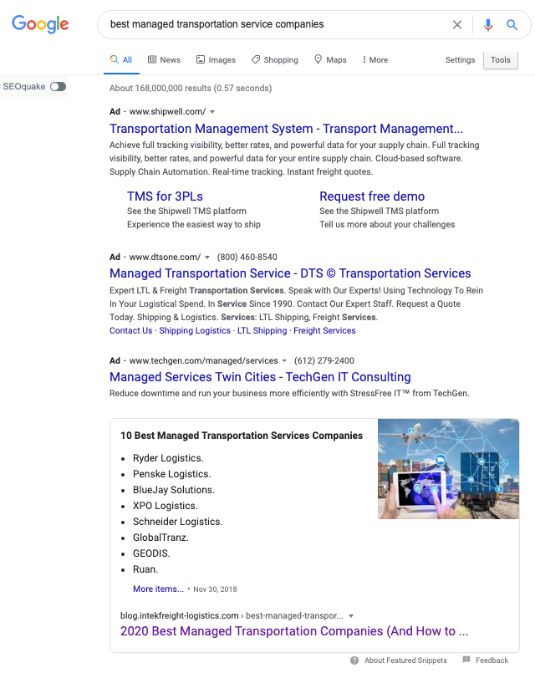 Google

best managed transportation service companies

All News Images Shopping Maps More Settings Tools

SEOquake

About 168,000,000 results (0.57 seconds)

Ad · www.shipwell.com/

Transportation Management System - Transport Management...

Achieve full tracking visibility, better rates, and powerful data for your supply chain. Full tracking visibility, better rates, and powerful data for your entire supply chain. Cloud-based software. Supply Chain Automation. Real-time tracking. Instant freight quotes.

TMS for 3PLs
See the Shipwell TMS platform
Experience the easiest way to ship

Request free demo
See the Shipwell TMS platform
Tell us more about your challenges

Ad · www.dtsone.com/ (800) 460-8540

Managed Transportation Service - DTS © Transportation Services

Expert LTL & Freight Transportation Services. Speak with Our Experts! Using Technology To Rein In Your Logistical Spend. In Service Since 1990. Contact Our Expert Staff. Request a Quote Today. Shipping & Logistics. Services: LTL Shipping, Freight Services.

Contact Us · Shipping Logistics · LTL Shipping · Freight Services

Ad · www.techgen.com/managed/services (612) 279-2400

Managed Services Twin Cities - TechGen IT Consulting

Reduce downtime and run your business more efficiently with StressFree IT™ from TechGen.

10 Best Managed Transportation Services Companies

- Ryder Logistics.
- Penske Logistics.
- BlueJay Solutions.
- XPO Logistics.
- Schneider Logistics.
- GlobalTranz.
- GEODIS.
- Ruan.

More items... • Nov 30, 2018

blog.intekfreight-logistics.com › best-managed-transpor...

2020 Best Managed Transportation Companies (And How to ...

About Featured Snippets Feedback